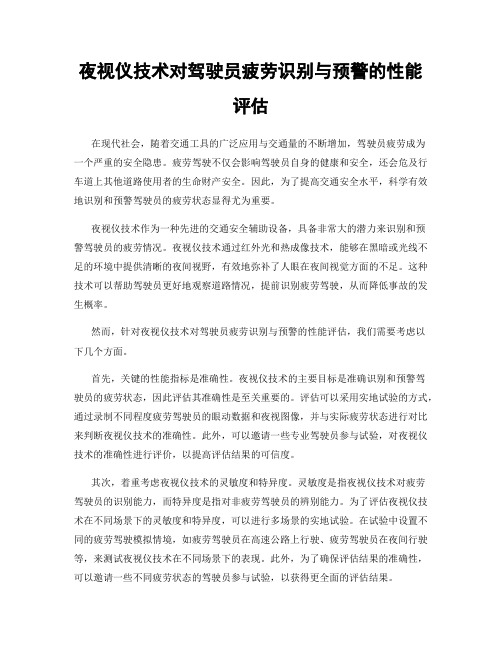 夜视仪技术对驾驶员疲劳识别与预警的性能评估

在现代社会，随着交通工具的广泛应用与交通量的不断增加，驾驶员疲劳成为一个严重的安全隐患。疲劳驾驶不仅会影响驾驶员自身的健康和安全，还会危及行车道上其他道路使用者的生命财产安全。因此，为了提高交通安全水平，科学有效地识别和预警驾驶员的疲劳状态显得尤为重要。

夜视仪技术作为一种先进的交通安全辅助设备，具备非常大的潜力来识别和预警驾驶员的疲劳情况。夜视仪技术通过红外光和热成像技术，能够在黑暗或光线不足的环境中提供清晰的夜间视野，有效地弥补了人眼在夜间视觉方面的不足。这种技术可以帮助驾驶员更好地观察道路情况，提前识别疲劳驾驶，从而降低事故的发生概率。

然而，针对夜视仪技术对驾驶员疲劳识别与预警的性能评估，我们需要考虑以下几个方面。

首先，关键的性能指标是准确性。夜视仪技术的主要目标是准确识别和预警驾驶员的疲劳状态，因此评估其准确性是至关重要的。评估可以采用实地试验的方式，通过录制不同程度疲劳驾驶员的眼动数据和夜视图像，并与实际疲劳状态进行对比来判断夜视仪技术的准确性。此外，可以邀请一些专业驾驶员参与试验，对夜视仪技术的准确性进行评价，以提高评估结果的可信度。

其次，着重考虑夜视仪技术的灵敏度和特异度。灵敏度是指夜视仪技术对疲劳驾驶员的识别能力，而特异度是指对非疲劳驾驶员的辨别能力。为了评估夜视仪技术在不同场景下的灵敏度和特异度，可以进行多场景的实地试验。在试验中设置不同的疲劳驾驶模拟情境，如疲劳驾驶员在高速公路上行驶、疲劳驾驶员在夜间行驶等，来测试夜视仪技术在不同场景下的表现。此外，为了确保评估结果的准确性，可以邀请一些不同疲劳状态的驾驶员参与试验，以获得更全面的评估结果。